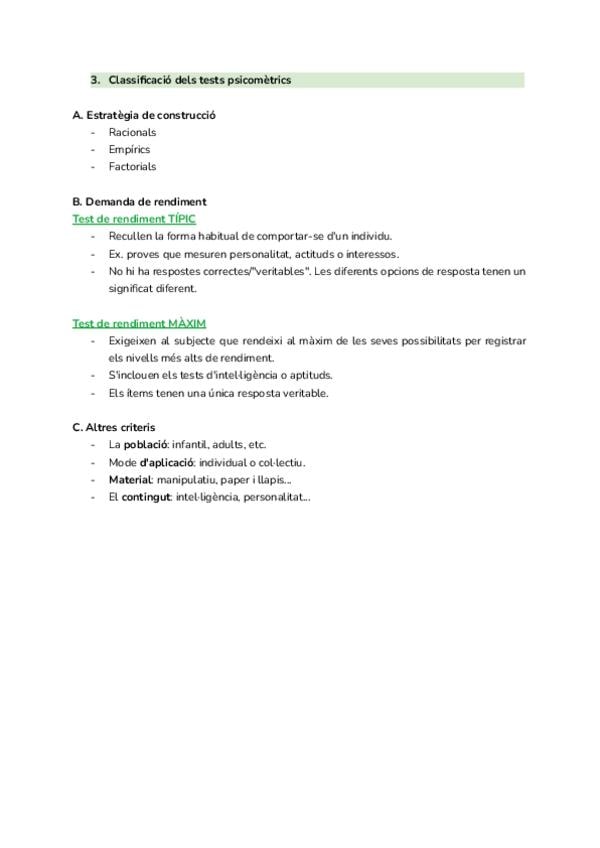 3. Classificació dels tests psicomètrics

A. Estratègia de construcció
- Racionals
- Empírics
- Factorials

B. Demanda de rendiment
Test de rendiment TÍPIC
- Recullen la forma habitual de comportar-se d'un individu.
- Ex. proves que mesuren personalitat, actituds o interessos.
- No hi ha respostes correctes/"veritables". Les diferents opcions de resposta tenen un significat diferent.

Test de rendiment MÀXIM
- Exigeixen al subjecte que rendeixi al màxim de les seves possibilitats per registrar els nivells més alts de rendiment.
- S'inclouen els tests d'intel·ligència o aptituds.
- Els ítems tenen una única resposta veritable.

C. Altres criteris
- La població: infantil, adults, etc.
- Mode d'aplicació: individual o col·lectiu.
- Material: manipulatiu, paper i llapis...
- El contingut: intel·ligència, personalitat...